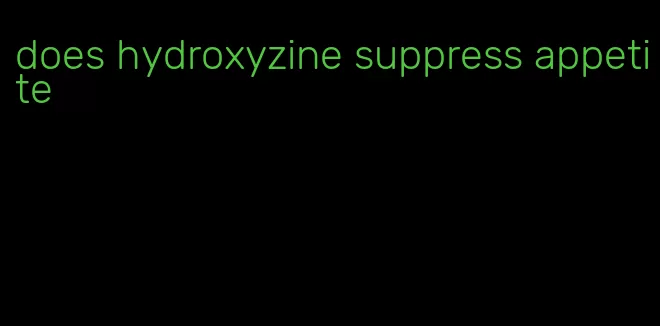 does hydroxyzine suppress appetite